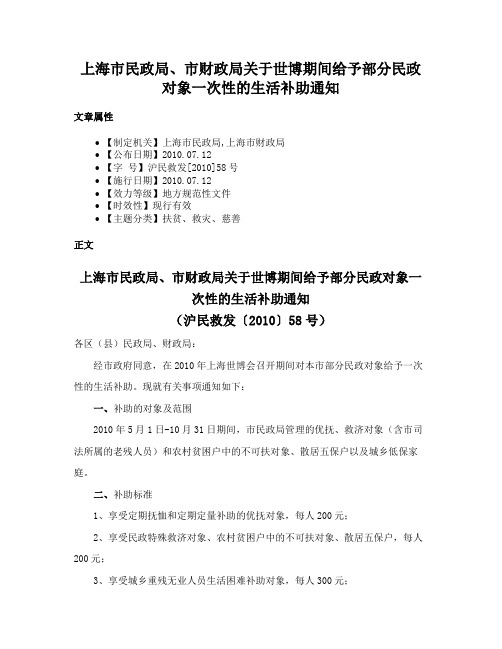 上海市民政局、市财政局关于世博期间给予部分民政对象一次性的生活补助通知

文章属性

• 【制定机关】上海市民政局,上海市财政局
• 【公布日期】2010.07.12
• 【字　号】沪民救发[2010]58号
• 【施行日期】2010.07.12
• 【效力等级】地方规范性文件
• 【时效性】现行有效
• 【主题分类】扶贫、救灾、慈善

正文

上海市民政局、市财政局关于世博期间给予部分民政对象一次性的生活补助通知
（沪民救发〔2010〕58号）

各区（县）民政局、财政局：

经市政府同意，在2010年上海世博会召开期间对本市部分民政对象给予一次性的生活补助。现就有关事项通知如下：

一、补助的对象及范围

2010年5月1日-10月31日期间，市民政局管理的优抚、救济对象（含市司法所属的老残人员）和农村贫困户中的不可扶对象、散居五保户以及城乡低保家庭。

二、补助标准

1、享受定期抚恤和定期定量补助的优抚对象，每人200元；

2、享受民政特殊救济对象、农村贫困户中的不可扶对象、散居五保户，每人200元；

3、享受城乡重残无业人员生活困难补助对象，每人300元；